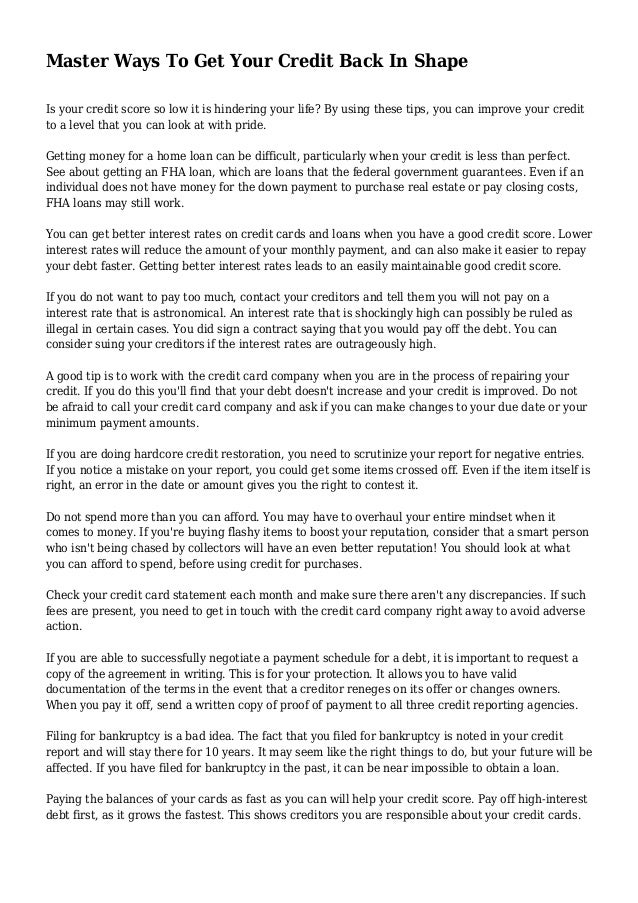 Master Ways To Get Your Credit Back In Shape

Is your credit score so low it is hindering your life? By using these tips, you can improve your credit to a level that you can look at with pride.

Getting money for a home loan can be difficult, particularly when your credit is less than perfect. See about getting an FHA loan, which are loans that the federal government guarantees. Even if an individual does not have money for the down payment to purchase real estate or pay closing costs, FHA loans may still work.

You can get better interest rates on credit cards and loans when you have a good credit score. Lower interest rates will reduce the amount of your monthly payment, and can also make it easier to repay your debt faster. Getting better interest rates leads to an easily maintainable good credit score.

If you do not want to pay too much, contact your creditors and tell them you will not pay on a interest rate that is astronomical. An interest rate that is shockingly high can possibly be ruled as illegal in certain cases. You did sign a contract saying that you would pay off the debt. You can consider suing your creditors if the interest rates are outrageously high.

A good tip is to work with the credit card company when you are in the process of repairing your credit. If you do this you'll find that your debt doesn't increase and your credit is improved. Do not be afraid to call your credit card company and ask if you can make changes to your due date or your minimum payment amounts.

If you are doing hardcore credit restoration, you need to scrutinize your report for negative entries. If you notice a mistake on your report, you could get some items crossed off. Even if the item itself is right, an error in the date or amount gives you the right to contest it.

Do not spend more than you can afford. You may have to overhaul your entire mindset when it comes to money. If you're buying flashy items to boost your reputation, consider that a smart person who isn't being chased by collectors will have an even better reputation! You should look at what you can afford to spend, before using credit for purchases.

Check your credit card statement each month and make sure there aren't any discrepancies. If such fees are present, you need to get in touch with the credit card company right away to avoid adverse action.

If you are able to successfully negotiate a payment schedule for a debt, it is important to request a copy of the agreement in writing. This is for your protection. It allows you to have valid documentation of the terms in the event that a creditor reneges on its offer or changes owners. When you pay it off, send a written copy of proof of payment to all three credit reporting agencies.

Filing for bankruptcy is a bad idea. The fact that you filed for bankruptcy is noted in your credit report and will stay there for 10 years. It may seem like the right things to do, but your future will be affected. If you have filed for bankruptcy in the past, it can be near impossible to obtain a loan.

Paying the balances of your cards as fast as you can will help your credit score. Pay off high-interest debt first, as it grows the fastest. This shows creditors you are responsible about your credit cards.